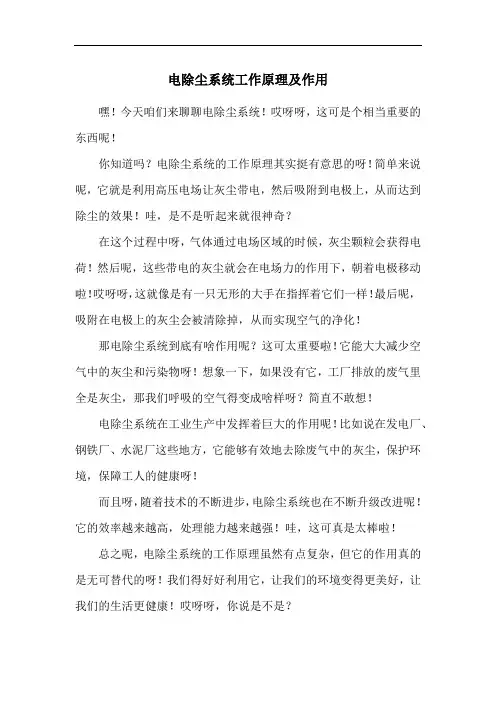 电除尘系统工作原理及作用

嘿！今天咱们来聊聊电除尘系统！哎呀呀，这可是个相当重要的东西呢！

你知道吗？电除尘系统的工作原理其实挺有意思的呀！简单来说呢，它就是利用高压电场让灰尘带电，然后吸附到电极上，从而达到除尘的效果！哇，是不是听起来就很神奇？

在这个过程中呀，气体通过电场区域的时候，灰尘颗粒会获得电荷！然后呢，这些带电的灰尘就会在电场力的作用下，朝着电极移动啦！哎呀呀，这就像是有一只无形的大手在指挥着它们一样！最后呢，吸附在电极上的灰尘会被清除掉，从而实现空气的净化！

那电除尘系统到底有啥作用呢？这可太重要啦！它能大大减少空气中的灰尘和污染物呀！想象一下，如果没有它，工厂排放的废气里全是灰尘，那我们呼吸的空气得变成啥样呀？简直不敢想！

电除尘系统在工业生产中发挥着巨大的作用呢！比如说在发电厂、钢铁厂、水泥厂这些地方，它能够有效地去除废气中的灰尘，保护环境，保障工人的健康呀！

而且呀，随着技术的不断进步，电除尘系统也在不断升级改进呢！它的效率越来越高，处理能力越来越强！哇，这可真是太棒啦！

总之呢，电除尘系统的工作原理虽然有点复杂，但它的作用真的是无可替代的呀！我们得好好利用它，让我们的环境变得更美好，让我们的生活更健康！哎呀呀，你说是不是？